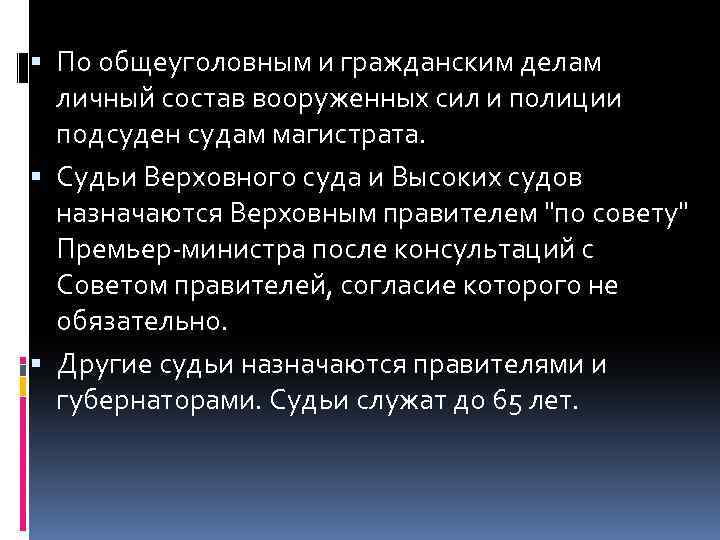 ▪ По общеуголовным и гражданским делам личный состав вооруженных сил и полиции подсуден судам магистрата.

▪ Судьи Верховного суда и Высоких судов назначаются Верховным правителем "по совету" Премьер-министра после консультаций с Советом правителей, согласие которого не обязательно.

▪ Другие судьи назначаются правителями и губернаторами. Судьи служат до 65 лет.